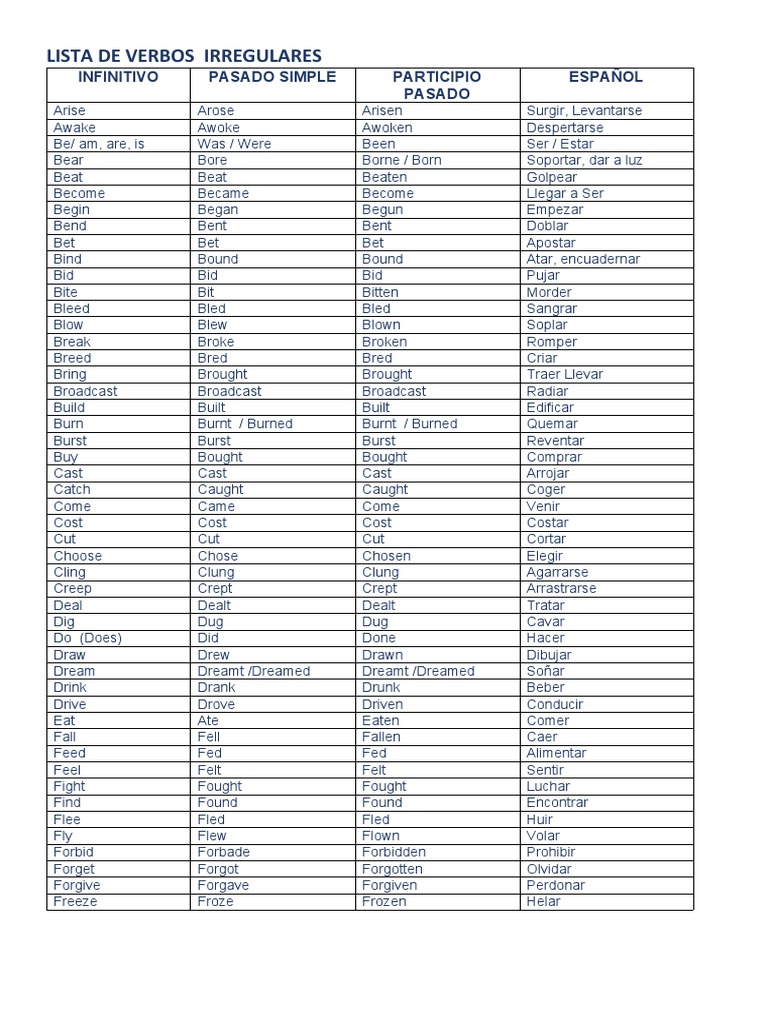 LISTA DE VERBOS IRREGULARES

| INFINITIVO | PASADO SIMPLE | PARTICIPIO PASADO | ESPAÑOL |
|---|---|---|---|
| Arise | Arose | Arisen | Surgir, Levantarse |
| Awake | Awoke | Awoken | Despertarse |
| Be/ am, are, is | Was / Were | Been | Ser / Estar |
| Bear | Bore | Borne / Born | Soportar, dar a luz |
| Beat | Beat | Beaten | Golpear |
| Become | Became | Become | Llegar a Ser |
| Begin | Began | Begun | Empezar |
| Bend | Bent | Bent | Doblar |
| Bet | Bet | Bet | Apostar |
| Bind | Bound | Bound | Atar, encuadernar |
| Bid | Bid | Bid | Pujar |
| Bite | Bit | Bitten | Morder |
| Bleed | Bled | Bled | Sangrar |
| Blow | Blew | Blown | Soplar |
| Break | Broke | Broken | Romper |
| Breed | Bred | Bred | Criar |
| Bring | Brought | Brought | Traer Llevar |
| Broadcast | Broadcast | Broadcast | Radiar |
| Build | Built | Built | Edificar |
| Burn | Burnt / Burned | Burnt / Burned | Quemar |
| Burst | Burst | Burst | Reventar |
| Buy | Bought | Bought | Comprar |
| Cast | Cast | Cast | Arrojar |
| Catch | Caught | Caught | Coger |
| Come | Came | Come | Venir |
| Cost | Cost | Cost | Costar |
| Cut | Cut | Cut | Cortar |
| Choose | Chose | Chosen | Elegir |
| Cling | Clung | Clung | Agarrarse |
| Creep | Crept | Crept | Arrastrarse |
| Deal | Dealt | Dealt | Tratar |
| Dig | Dug | Dug | Cavar |
| Do (Does) | Did | Done | Hacer |
| Draw | Drew | Drawn | Dibujar |
| Dream | Dreamt /Dreamed | Dreamt /Dreamed | Soñar |
| Drink | Drank | Drunk | Beber |
| Drive | Drove | Driven | Conducir |
| Eat | Ate | Eaten | Comer |
| Fall | Fell | Fallen | Caer |
| Feed | Fed | Fed | Alimentar |
| Feel | Felt | Felt | Sentir |
| Fight | Fought | Fought | Luchar |
| Find | Found | Found | Encontrar |
| Flee | Fled | Fled | Huir |
| Fly | Flew | Flown | Volar |
| Forbid | Forbade | Forbidden | Prohibir |
| Forget | Forgot | Forgotten | Olvidar |
| Forgive | Forgave | Forgiven | Perdonar |
| Freeze | Froze | Frozen | Helar |